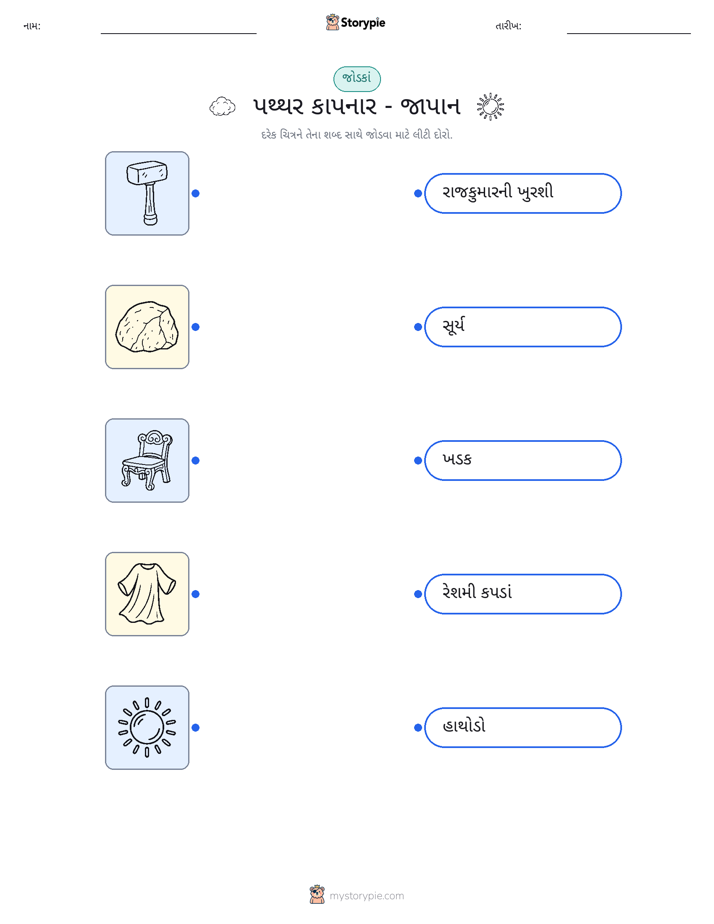 નામ: Storypie તારીખ:

જોડકાં

પથ્થર કાપનાર - જાપાન

દરેક ચિત્રને તેના શબ્દ સાથે જોડવા માટે લીટી દોરો.

રાજકુમારની ખુરશી

સૂર્ય

ખડક

રેશમી કપડાં

હાથોડો

mystorypie.com